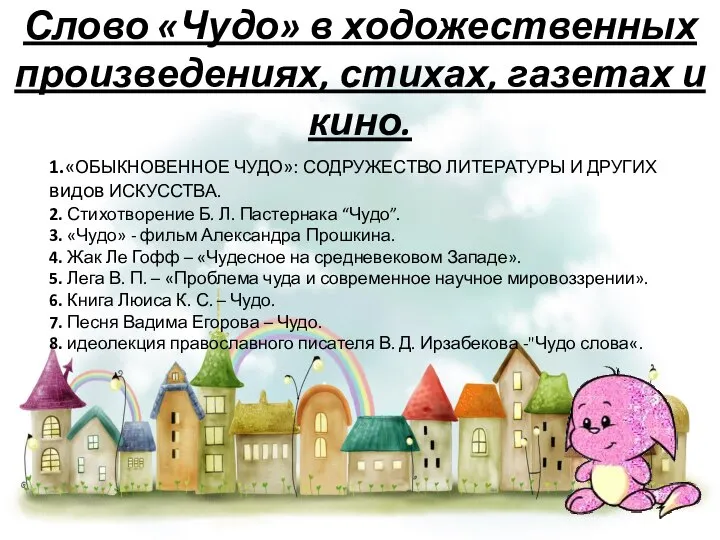 Слово «Чудо» в ходожественных произведениях, стихах, газетах и кино.

1.«ОБЫКНОВЕННОЕ ЧУДО»: СОДРУЖЕСТВО ЛИТЕРАТУРЫ И ДРУГИХ видов ИСКУССТВА.
2. Стихотворение Б. Л. Пастернака “Чудо”.
3. «Чудо» - фильм Александра Прошкина.
4. Жак Ле Гофф – «Чудесное на средневековом Западе».
5. Лега В. П. – «Проблема чуда и современное научное мировоззрении».
6. Книга Люиса К. С. – Чудо.
7. Песня Вадима Егорова – Чудо.
8. идеолекция православного писателя В. Д. Ирзабекова -"Чудо слова«.